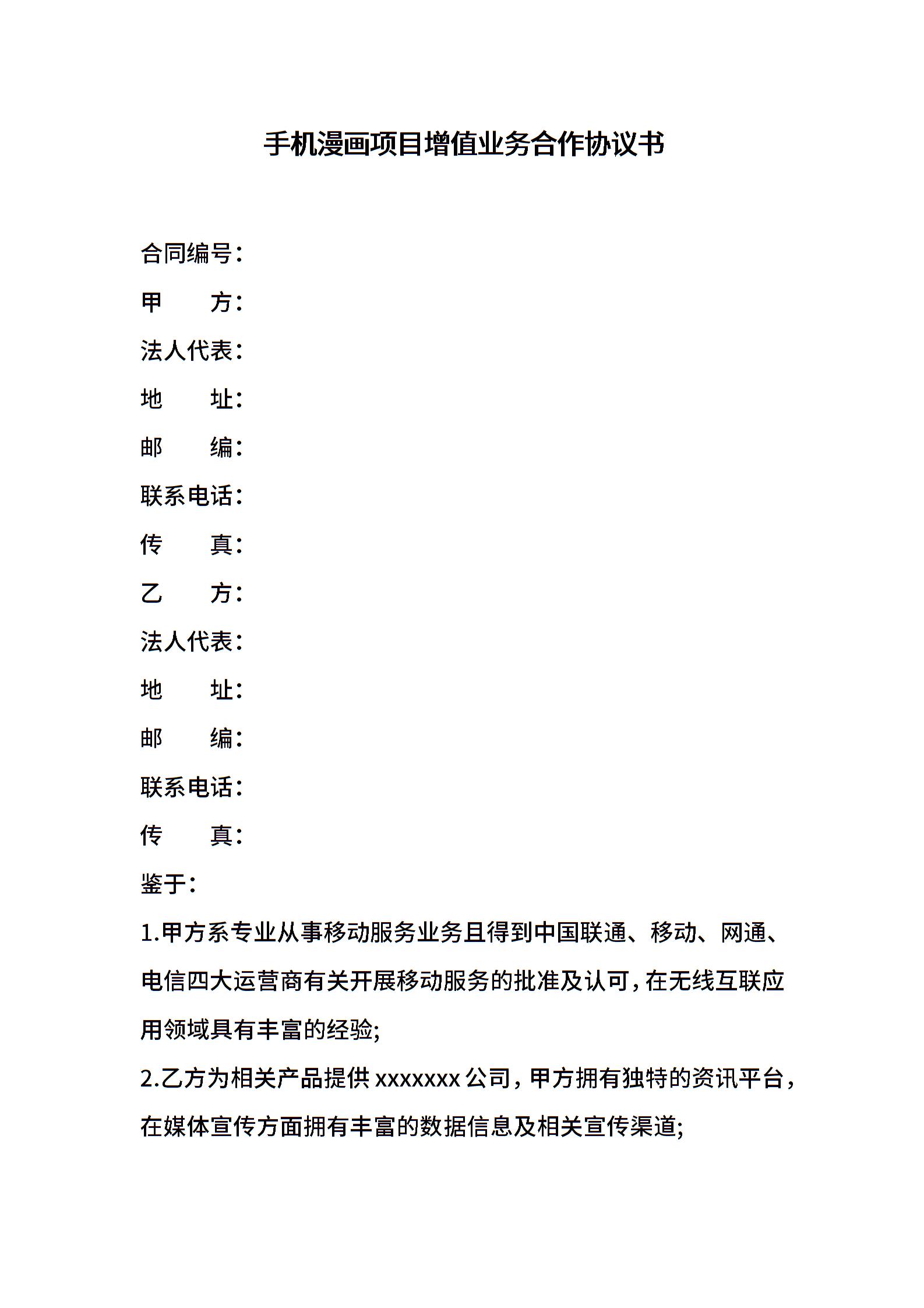 手机漫画项目增值业务合作协议书

合同编号：

甲　　方：

法人代表：

地　　址：

邮　　编：

联系电话：

传　　真：

乙　　方：

法人代表：

地　　址：

邮　　编：

联系电话：

传　　真：

鉴于：

1.甲方系专业从事移动服务业务且得到中国联通、移动、网通、电信四大运营商有关开展移动服务的批准及认可，在无线互联应用领域具有丰富的经验;

2.乙方为相关产品提供 xxxxxxx 公司，甲方拥有独特的资讯平台，在媒体宣传方面拥有丰富的数据信息及相关宣传渠道;